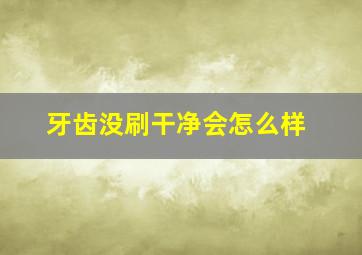 牙齿没刷干净会怎么样